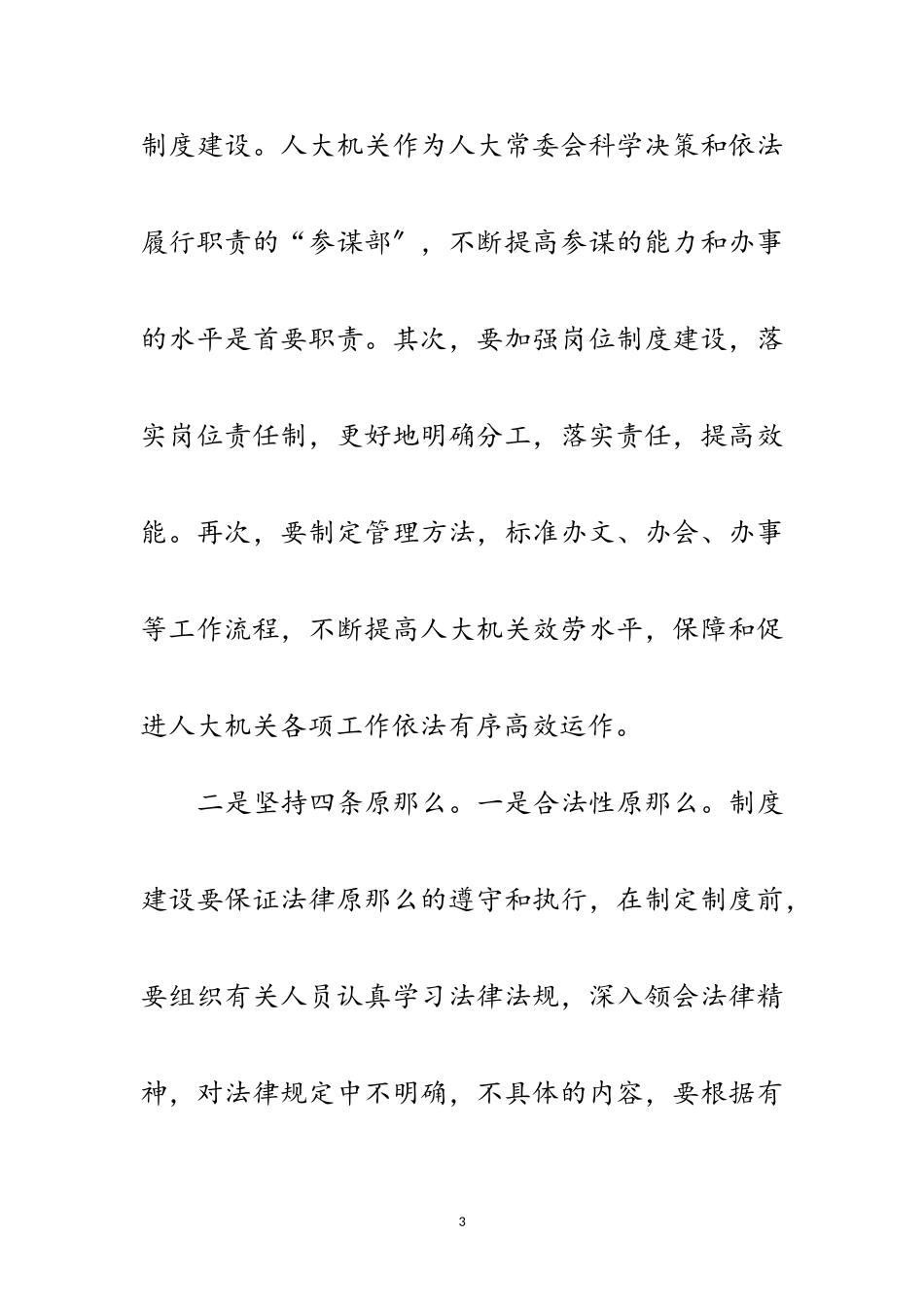 制度建设。人大机关作为人大常委会科学决策和依法履行职责的“参谋部”，不断提高参谋的能力和办事的水平是首要职责。其次，要加强岗位制度建设，落实岗位责任制，更好地明确分工，落实责任，提高效能。再次，要制定管理方法，标准办文、办会、办事等工作流程，不断提高人大机关效劳水平，保障和促进人大机关各项工作依法有序高效运作。

二是坚持四条原那么。一是合法性原那么。制度建设要保证法律原那么的遵守和执行，在制定制度前，要组织有关人员认真学习法律法规，深入领会法律精神，对法律规定中不明确，不具体的内容，要根据有

3